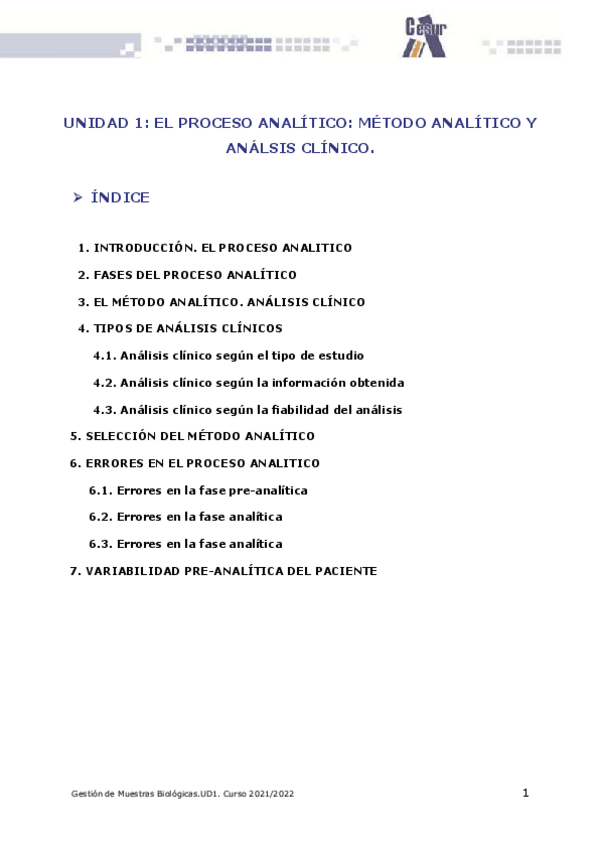 Cesur

UNIDAD 1: EL PROCESO ANALÍTICO: MÉTODO ANALÍTICO Y ANÁLSIS CLÍNICO.

➢ ÍNDICE

1. INTRODUCCIÓN. EL PROCESO ANALITICO

2. FASES DEL PROCESO ANALÍTICO

3. EL MÉTODO ANALÍTICO. ANÁLISIS CLÍNICO

4. TIPOS DE ANÁLISIS CLÍNICOS

4.1. Análisis clínico según el tipo de estudio

4.2. Análisis clínico según la información obtenida

4.3. Análisis clínico según la fiabilidad del análisis

5. SELECCIÓN DEL MÉTODO ANALÍTICO

6. ERRORES EN EL PROCESO ANALITICO

6.1. Errores en la fase pre-analítica

6.2. Errores en la fase analítica

6.3. Errores en la fase analítica

7. VARIABILIDAD PRE-ANALÍTICA DEL PACIENTE

Gestión de Muestras Biológicas.UD1. Curso 2021/2022

1